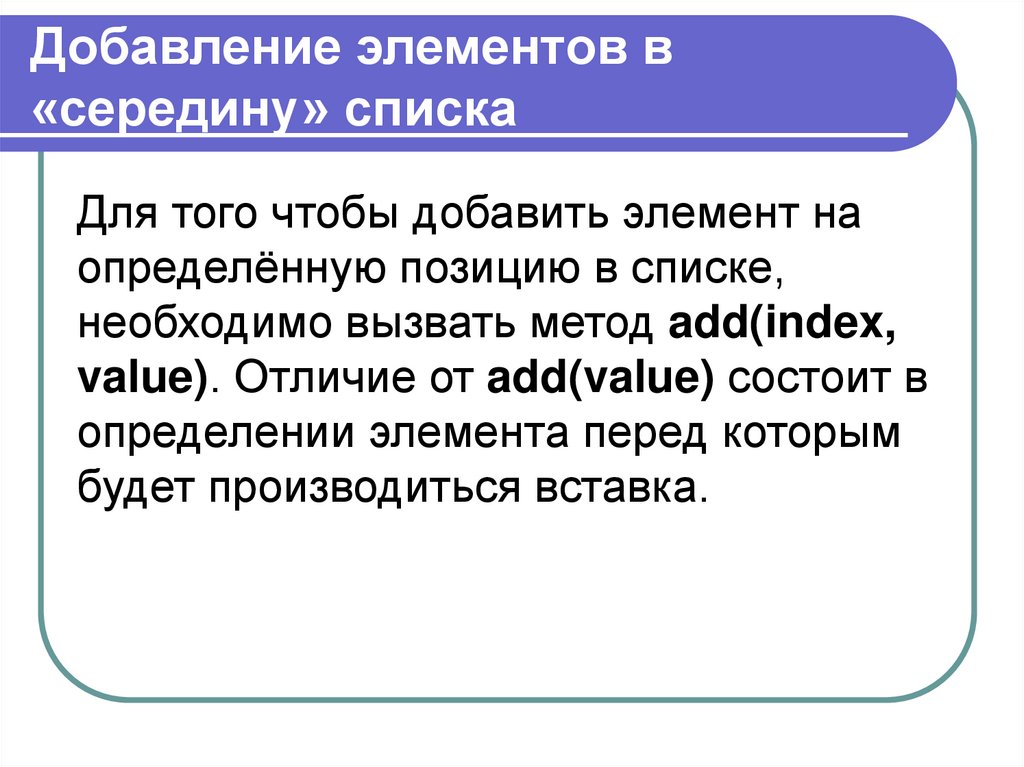 Добавление элементов в «середину» списка

Для того чтобы добавить элемент на определённую позицию в списке, необходимо вызвать метод add(index, value). Отличие от add(value) состоит в определении элемента перед которым будет производиться вставка.